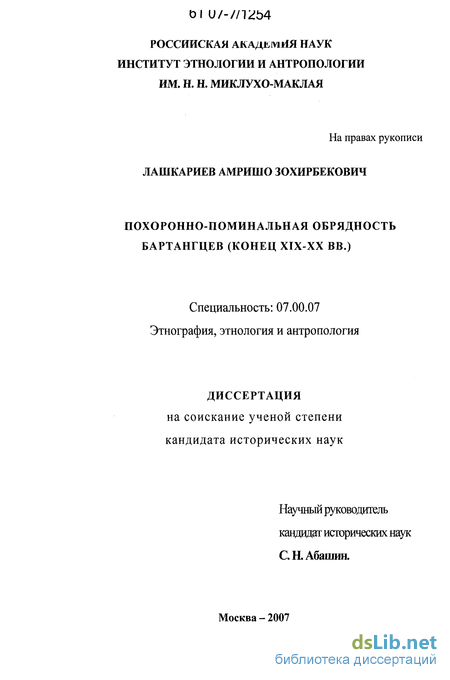 61 07-7/1254

РОССИЙСКАЯ АКАДЕМИЯ НАУК
ИНСТИТУТ ЭТНОЛОГИИ И АНТРОПОЛОГИИ
ИМ. Н. Н. МИКЛУХО-МАКЛАЯ

На правах рукописи

ЛАШКАРИЕВ АМРИШО ЗОХИРБЕКОВИЧ

ПОХОРОННО-ПОМИНАЛЬНАЯ ОБРЯДНОСТЬ
БАРТАНГЦЕВ (КОНЕЦ XIX-XX ВВ.)

Специальность: 07.00.07
Этнография, этнология и антропология

ДИССЕРТАЦИЯ
на соискание ученой степени
кандидата исторических наук

Научный руководитель
кандидат исторических наук
С. Н. Абашин.

Москва – 2007

dsLib.net
библиотека диссертаций